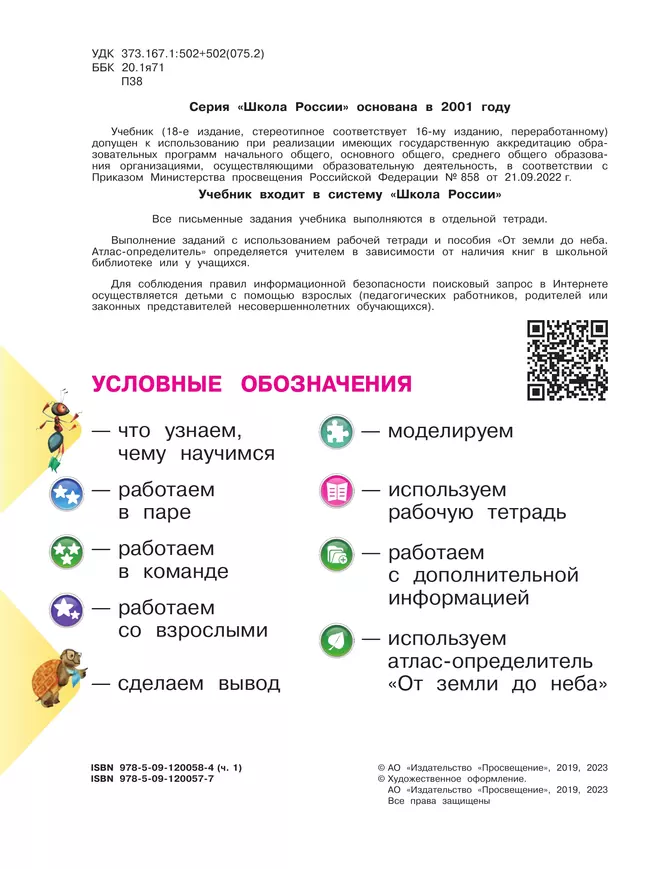 УДК 373.167.1:502+502(075.2)
ББК 20.1я71
П38

Серия «Школа России» основана в 2001 году

Учебник (18-е издание, стереотипное соответствует 16-му изданию, переработанному) допущен к использованию при реализации имеющих государственную аккредитацию образовательных программ начального общего, основного общего, среднего общего образования организациями, осуществляющими образовательную деятельность, в соответствии с Приказом Министерства просвещения Российской Федерации № 858 от 21.09.2022 г.

Учебник входит в систему «Школа России»

Все письменные задания учебника выполняются в отдельной тетради.

Выполнение заданий с использованием рабочей тетради и пособия «От земли до неба. Атлас-определитель» определяется учителем в зависимости от наличия книг в школьной библиотеке или у учащихся.

Для соблюдения правил информационной безопасности поисковый запрос в Интернете осуществляется детьми с помощью взрослых (педагогических работников, родителей или законных представителей несовершеннолетних обучающихся).

УСЛОВНЫЕ ОБОЗНАЧЕНИЯ

— что узнаем, чему научимся

— работаем в паре

— работаем в команде

— работаем со взрослыми

— сделаем вывод

— моделируем

— используем рабочую тетрадь

— работаем с дополнительной информацией

— используем атлас-определитель «От земли до неба»

ISBN 978-5-09-120058-4 (ч. 1)
ISBN 978-5-09-120057-7

© АО «Издательство «Просвещение», 2019, 2023
© Художественное оформление.
АО «Издательство «Просвещение», 2019, 2023
Все права защищены